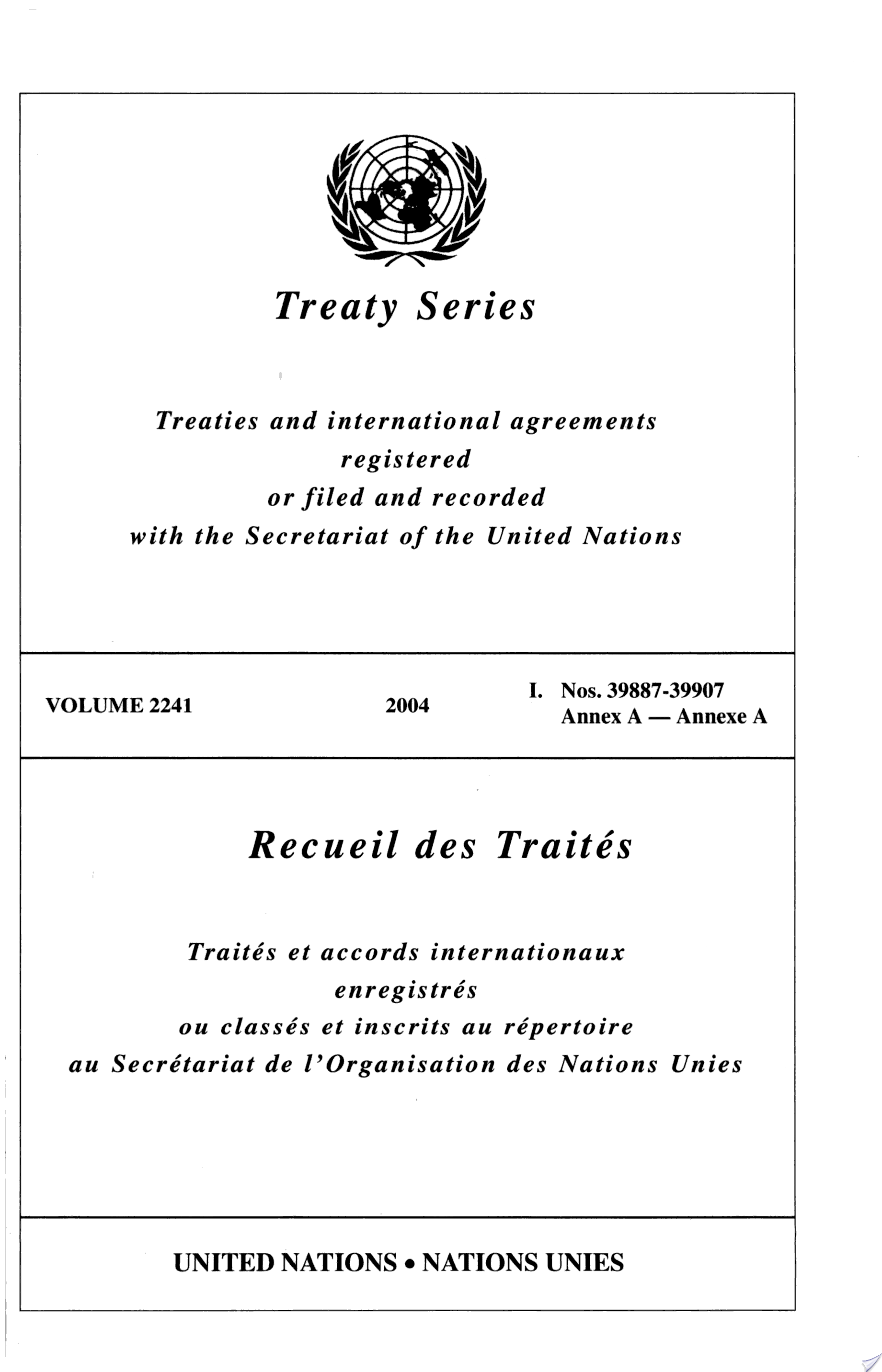 Treaty Series

Treaties and international agreements registered or filed and recorded with the Secretariat of the United Nations

VOLUME 2241

2004

I. Nos. 39887-39907
Annex A — Annexe A

Recueil des Traités

Traités et accords internationaux enregistrés ou classés et inscrits au répertoire au Secrétariat de l'Organisation des Nations Unies

UNITED NATIONS • NATIONS UNIES